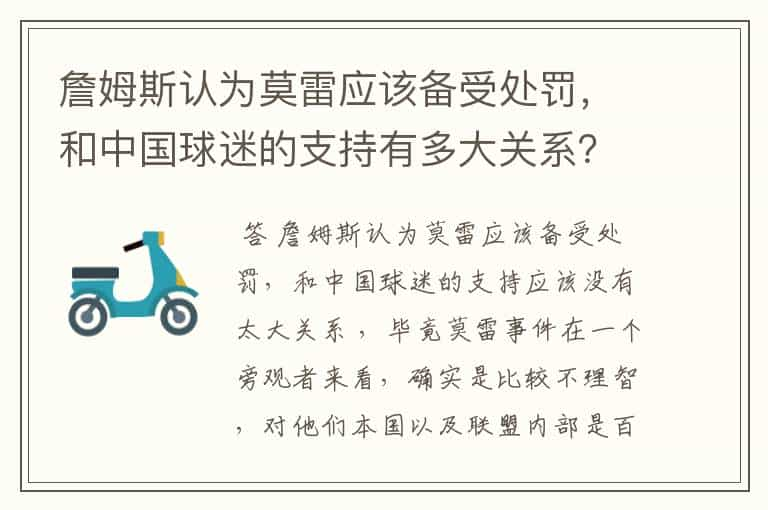 詹姆斯认为莫雷应该备受处罚，和中国球迷的支持有多大关系？

答 詹姆斯认为莫雷应该备受处罚，和中国球迷的支持应该没有太大关系，毕竟莫雷事件在一个旁观者来看，确实是比较不理智，对他们本国以及联盟内部是百